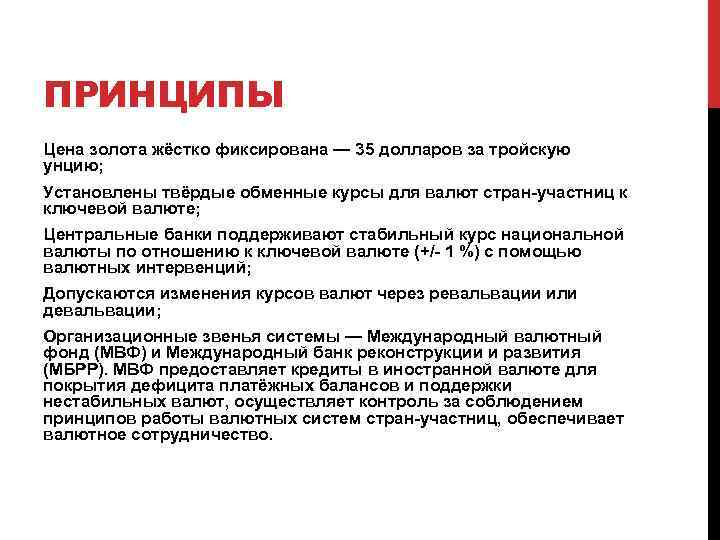 ПРИНЦИПЫ

Цена золота жёстко фиксирована — 35 долларов за тройскую унцию;

Установлены твёрдые обменные курсы для валют стран-участниц к ключевой валюте;

Центральные банки поддерживают стабильный курс национальной валюты по отношению к ключевой валюте (+/- 1 %) с помощью валютных интервенций;

Допускаются изменения курсов валют через ревальвации или девальвации;

Организационные звенья системы — Международный валютный фонд (МВФ) и Международный банк реконструкции и развития (МБРР). МВФ предоставляет кредиты в иностранной валюте для покрытия дефицита платёжных балансов и поддержки нестабильных валют, осуществляет контроль за соблюдением принципов работы валютных систем стран-участниц, обеспечивает валютное сотрудничество.